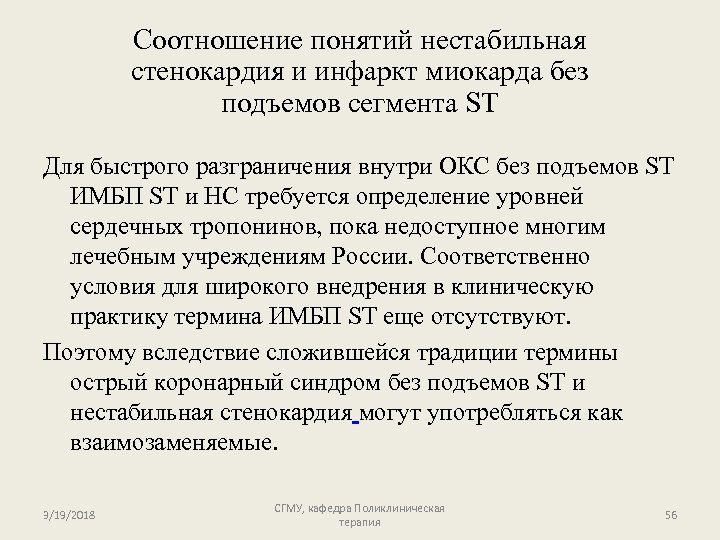 Соотношение понятий нестабильная стенокардия и инфаркт миокарда без подъемов сегмента ST

Для быстрого разграничения внутри ОКС без подъемов ST ИМБП ST и НС требуется определение уровней сердечных тропонинов, пока недоступное многим лечебным учреждениям России. Соответственно условия для широкого внедрения в клиническую практику термина ИМБП ST еще отсутствуют.

Поэтому вследствие сложившейся традиции термины острый коронарный синдром без подъемов ST и нестабильная стенокардия могут употребляться как взаимозаменяемые.

3/19/2018

СГМУ, кафедра Поликлиническая терапия

56